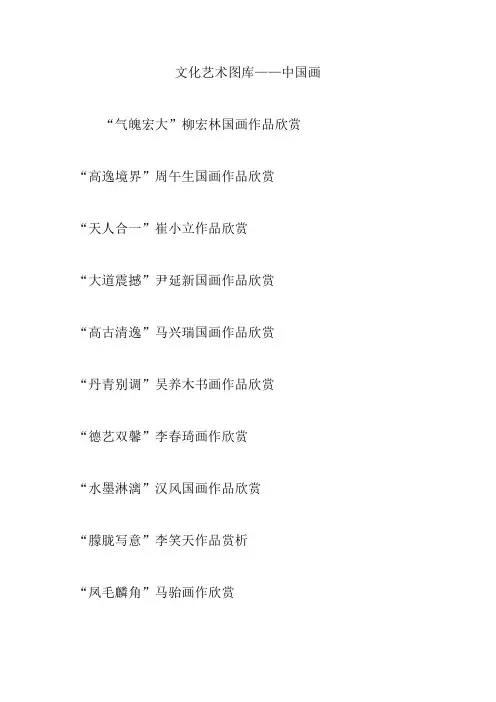 文化艺术图库——中国画

“气魄宏大”柳宏林国画作品欣赏

“高逸境界”周午生国画作品欣赏

“天人合一”崔小立作品欣赏

“大道震撼”尹延新国画作品欣赏

“高古清逸”马兴瑞国画作品欣赏

“丹青别调”吴养木书画作品欣赏

“德艺双馨”李春琦画作欣赏

“水墨淋漓”汉风国画作品欣赏

“朦胧写意”李笑天作品赏析

“凤毛麟角”马骀画作欣赏